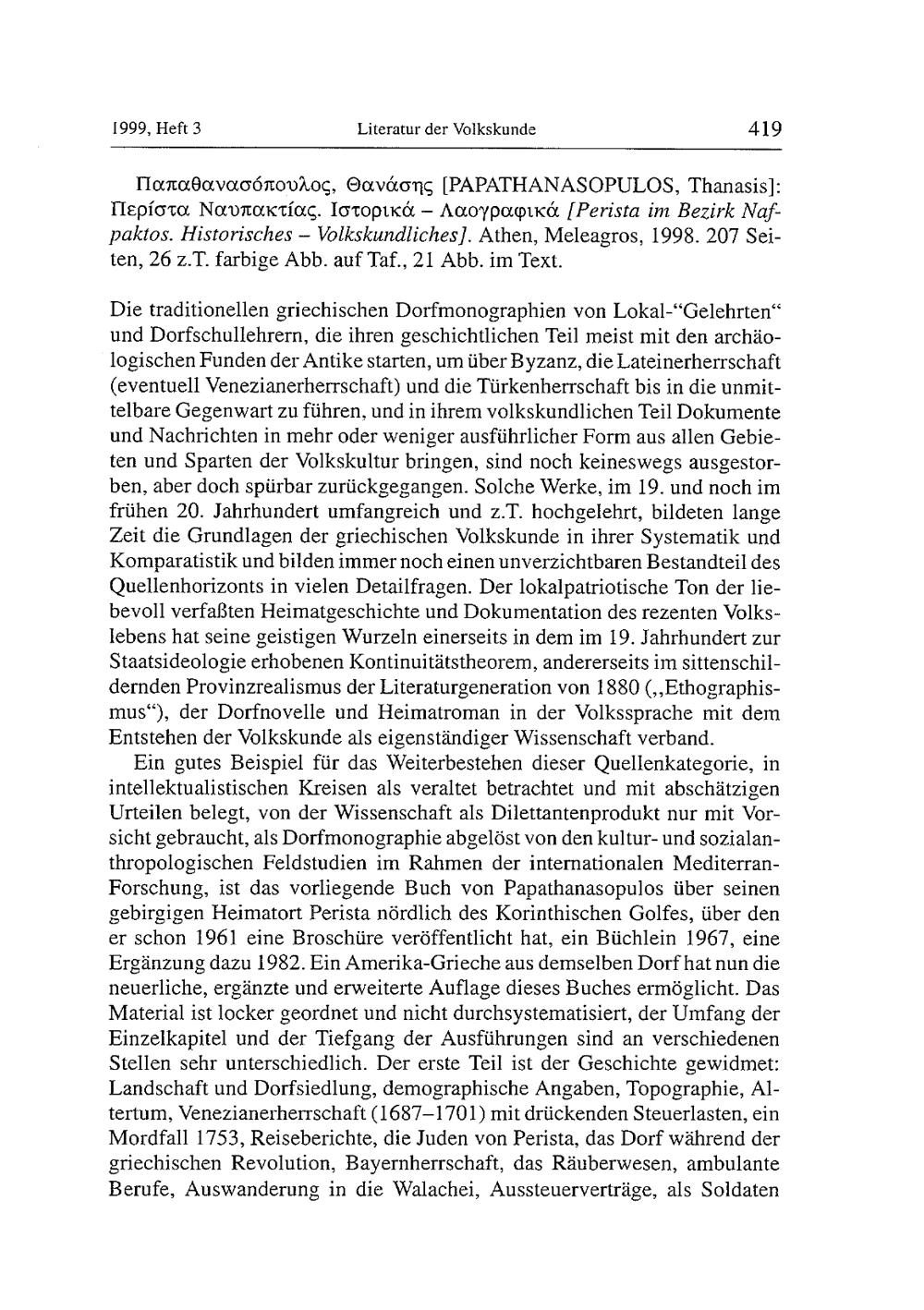 1999, Heft 3 Literatur der Volkskunde 419

Παπαθανασόπουλος, Θανάσης [PAPATHANASOPULOS, Thanasis]: Περίστα Ναυπακτίας. Ιστορικά – Λαογραφικά [Perista im Bezirk Nafpaktos. Historisches – Volkskundliches]. Athen, Meleagros, 1998. 207 Seiten, 26 z.T. farbige Abb. auf Taf., 21 Abb. im Text.

Die traditionellen griechischen Dorfmonographien von Lokal-"Gelehrten" und Dorfschullehrern, die ihren geschichtlichen Teil meist mit den archäologischen Funden der Antike starten, um über Byzanz, die Lateinerherrschaft (eventuell Venezianerherrschaft) und die Türkenherrschaft bis in die unmittelbare Gegenwart zu führen, und in ihrem volkskundlichen Teil Dokumente und Nachrichten in mehr oder weniger ausführlicher Form aus allen Gebieten und Sparten der Volkskultur bringen, sind noch keineswegs ausgestorben, aber doch spürbar zurückgegangen. Solche Werke, im 19. und noch im frühen 20. Jahrhundert umfangreich und z.T. hochgelehrt, bildeten lange Zeit die Grundlagen der griechischen Volkskunde in ihrer Systematik und Komparatistik und bilden immer noch einen unverzichtbaren Bestandteil des Quellenhorizonts in vielen Detailfragen. Der lokalpatriotische Ton der liebevoll verfaßten Heimatgeschichte und Dokumentation des rezenten Volkslebens hat seine geistigen Wurzeln einerseits in dem im 19. Jahrhundert zur Staatsideologie erhobenen Kontinuitätstheorem, andererseits im sittenschildernden Provinzrealismus der Literaturgeneration von 1880 („Ethographismus"), der Dorfnovelle und Heimatroman in der Volkssprache mit dem Entstehen der Volkskunde als eigenständiger Wissenschaft verband.

Ein gutes Beispiel für das Weiterbestehen dieser Quellenkategorie, in intellektualistischen Kreisen als veraltet betrachtet und mit abschätzigen Urteilen belegt, von der Wissenschaft als Dilettantenprodukt nur mit Vorsicht gebraucht, als Dorfmonographie abgelöst von den kultur- und sozialanthropologischen Feldstudien im Rahmen der internationalen Mediterran-Forschung, ist das vorliegende Buch von Papathanasopulos über seinen gebirgigen Heimatort Perista nördlich des Korinthischen Golfes, über den er schon 1961 eine Broschüre veröffentlicht hat, ein Büchlein 1967, eine Ergänzung dazu 1982. Ein Amerika-Grieche aus demselben Dorf hat nun die neuerliche, ergänzte und erweiterte Auflage dieses Buches ermöglicht. Das Material ist locker geordnet und nicht durchsystematisiert, der Umfang der Einzelkapitel und der Tiefgang der Ausführungen sind an verschiedenen Stellen sehr unterschiedlich. Der erste Teil ist der Geschichte gewidmet: Landschaft und Dorfsiedlung, demographische Angaben, Topographie, Altertum, Venezianerherrschaft (1687–1701) mit drückenden Steuerlasten, ein Mordfall 1753, Reiseberichte, die Juden von Perista, das Dorf während der griechischen Revolution, Bayernherrschaft, das Räuberwesen, ambulante Berufe, Auswanderung in die Walachei, Aussteuerverträge, als Soldaten